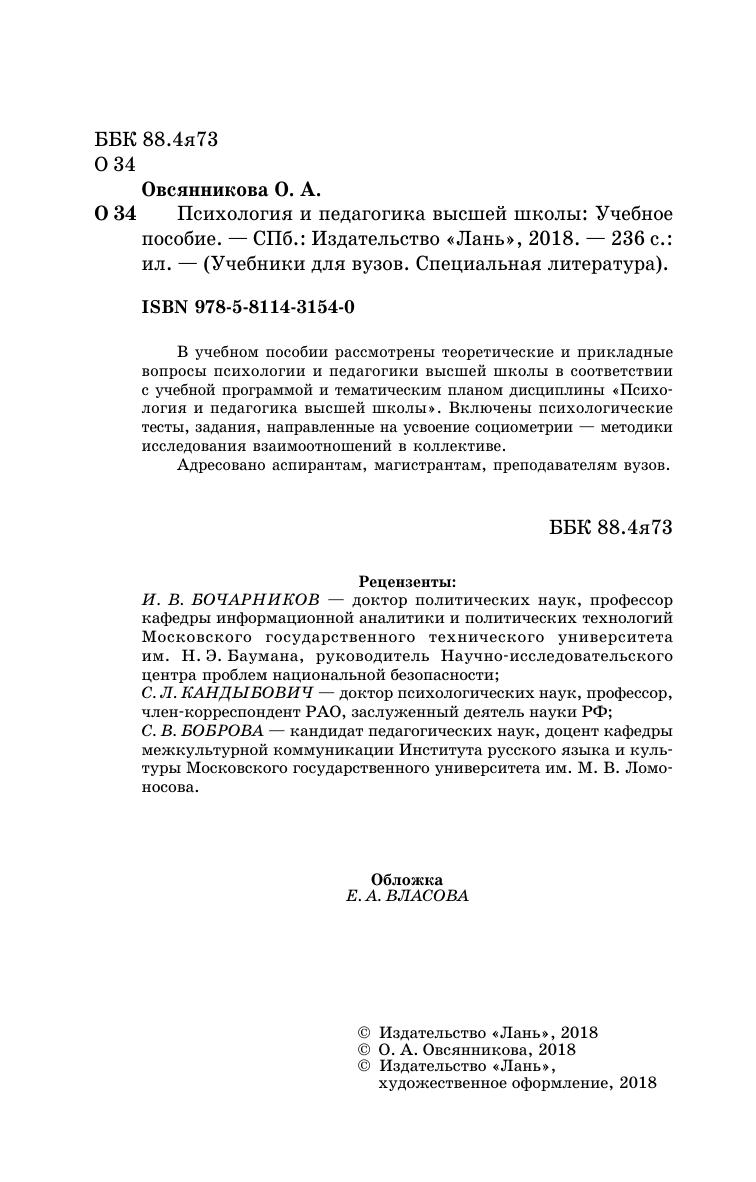 ББК 88.4я73
О 34

Овсянникова О. А.

О 34 Психология и педагогика высшей школы: Учебное пособие. — СПб.: Издательство «Лань», 2018. — 236 с.: ил. — (Учебники для вузов. Специальная литература).

ISBN 978-5-8114-3154-0

В учебном пособии рассмотрены теоретические и прикладные вопросы психологии и педагогики высшей школы в соответствии с учебной программой и тематическим планом дисциплины «Психология и педагогика высшей школы». Включены психологические тесты, задания, направленные на усвоение социометрии — методики исследования взаимоотношений в коллективе.

Адресовано аспирантам, магистрантам, преподавателям вузов.

ББК 88.4я73

Рецензенты:
И. В. БОЧАРНИКОВ — доктор политических наук, профессор кафедры информационной аналитики и политических технологий Московского государственного технического университета им. Н. Э. Баумана, руководитель Научно-исследовательского центра проблем национальной безопасности;
С. Л. КАНДЫБОВИЧ — доктор психологических наук, профессор, член-корреспондент РАО, заслуженный деятель науки РФ;
С. В. БОБРОВА — кандидат педагогических наук, доцент кафедры межкультурной коммуникации Института русского языка и культуры Московского государственного университета им. М. В. Ломоносова.

Обложка
Е. А. ВЛАСОВА

© Издательство «Лань», 2018
© О. А. Овсянникова, 2018
© Издательство «Лань», художественное оформление, 2018